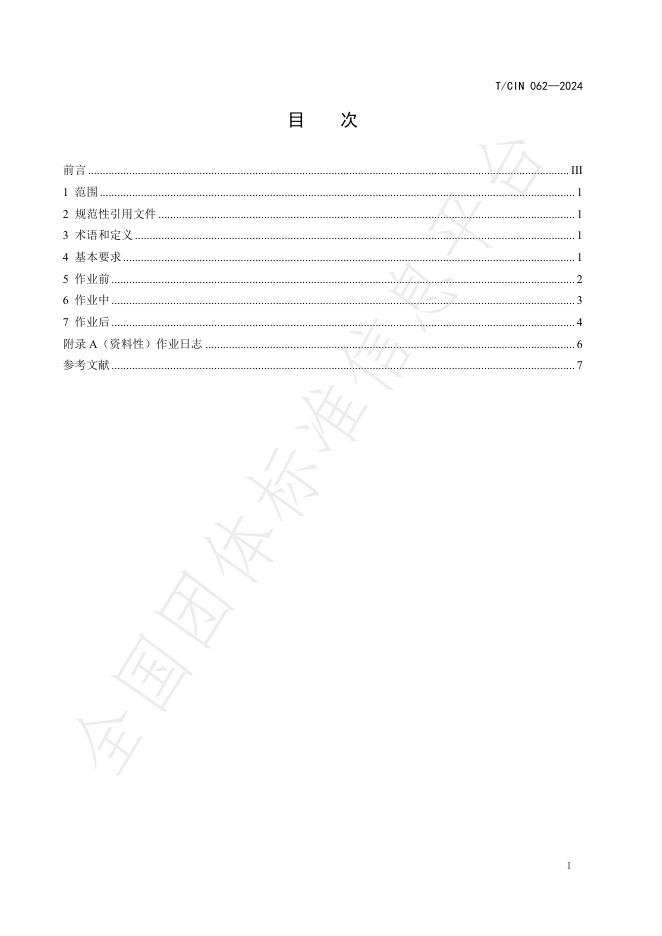 T/CIN 062—2024

目 次

前言 III
1 范围 1
2 规范性引用文件 1
3 术语和定义 1
4 基本要求 1
5 作业前 2
6 作业中 3
7 作业后 4
附录A（资料性）作业日志 6
参考文献 7

I

全国团体标准信息平台